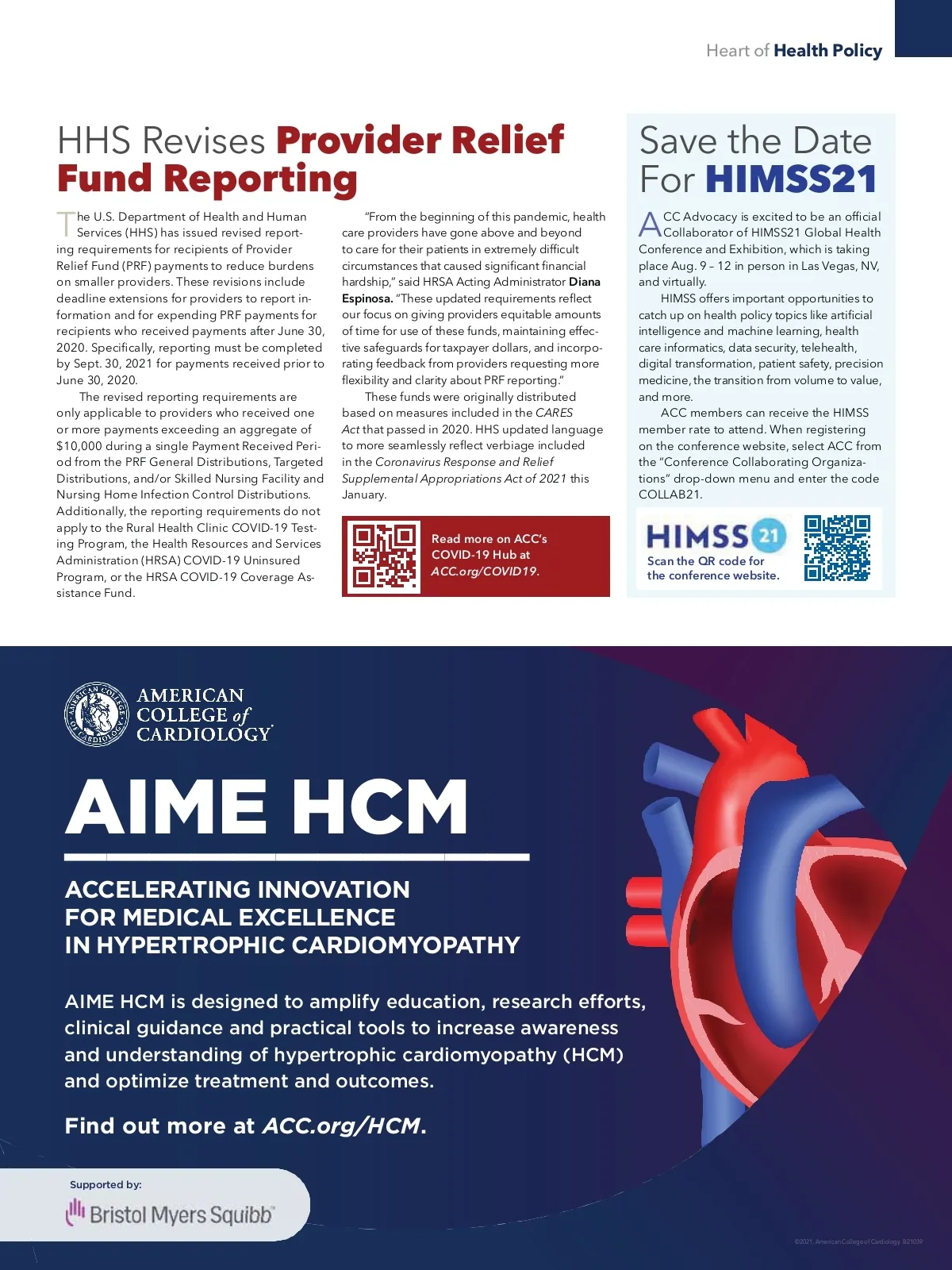 Heart of Health Policy

HHS Revises Provider Relief Fund Reporting

The U.S. Department of Health and Human Services (HHS) has issued revised reporting requirements for recipients of Provider Relief Fund (PRF) payments to reduce burdens on smaller providers. These revisions include deadline extensions for providers to report information and for expending PRF payments for recipients who received payments after June 30, 2020. Specifically, reporting must be completed by Sept. 30, 2021 for payments received prior to June 30, 2020.

The revised reporting requirements are only applicable to providers who received one or more payments exceeding an aggregate of $10,000 during a single Payment Received Period from the PRF General Distributions, Targeted Distributions, and/or Skilled Nursing Facility and Nursing Home Infection Control Distributions. Additionally, the reporting requirements do not apply to the Rural Health Clinic COVID-19 Testing Program, the Health Resources and Services Administration (HRSA) COVID-19 Uninsured Program, or the HRSA COVID-19 Coverage Assistance Fund.

"From the beginning of this pandemic, health care providers have gone above and beyond to care for their patients in extremely difficult circumstances that caused significant financial hardship," said HRSA Acting Administrator Diana Espinosa. "These updated requirements reflect our focus on giving providers equitable amounts of time for use of these funds, maintaining effective safeguards for taxpayer dollars, and incorporating feedback from providers requesting more flexibility and clarity about PRF reporting."

These funds were originally distributed based on measures included in the CARES Act that passed in 2020. HHS updated language to more seamlessly reflect verbiage included in the Coronavirus Response and Relief Supplemental Appropriations Act of 2021 this January.

Read more on ACC's COVID-19 Hub at ACC.org/COVID19.

Save the Date For HIMSS21

ACC Advocacy is excited to be an official Collaborator of HIMSS21 Global Health Conference and Exhibition, which is taking place Aug. 9 – 12 in person in Las Vegas, NV, and virtually.

HIMSS offers important opportunities to catch up on health policy topics like artificial intelligence and machine learning, health care informatics, data security, telehealth, digital transformation, patient safety, precision medicine, the transition from volume to value, and more.

ACC members can receive the HIMSS member rate to attend. When registering on the conference website, select ACC from the "Conference Collaborating Organizations" drop-down menu and enter the code COLLAB21.

HIMSS 21
Scan the QR code for the conference website.

AMERICAN COLLEGE of CARDIOLOGY

AIME HCM

ACCELERATING INNOVATION FOR MEDICAL EXCELLENCE IN HYPERTROPHIC CARDIOMYOPATHY

AIME HCM is designed to amplify education, research efforts, clinical guidance and practical tools to increase awareness and understanding of hypertrophic cardiomyopathy (HCM) and optimize treatment and outcomes.

Find out more at ACC.org/HCM.

Supported by:
Bristol Myers Squibb

©2021, American College of Cardiology B21039